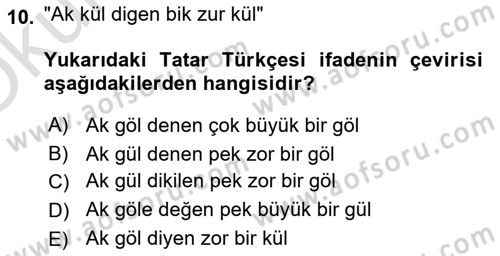 10. "Ak kül digen bik zur kül"

Yukarıdaki Tatar Türkçesi ifadenin çevirisi aşağıdakilerden hangisidir?

A) Ak göl denen çok büyük bir göl
B) Ak gül denen pek zor bir göl
C) Ak gül dikilen pek zor bir göl
D) Ak göle değen pek büyük bir gül
E) Ak göl diyen zor bir kül

www.aofsoru.com